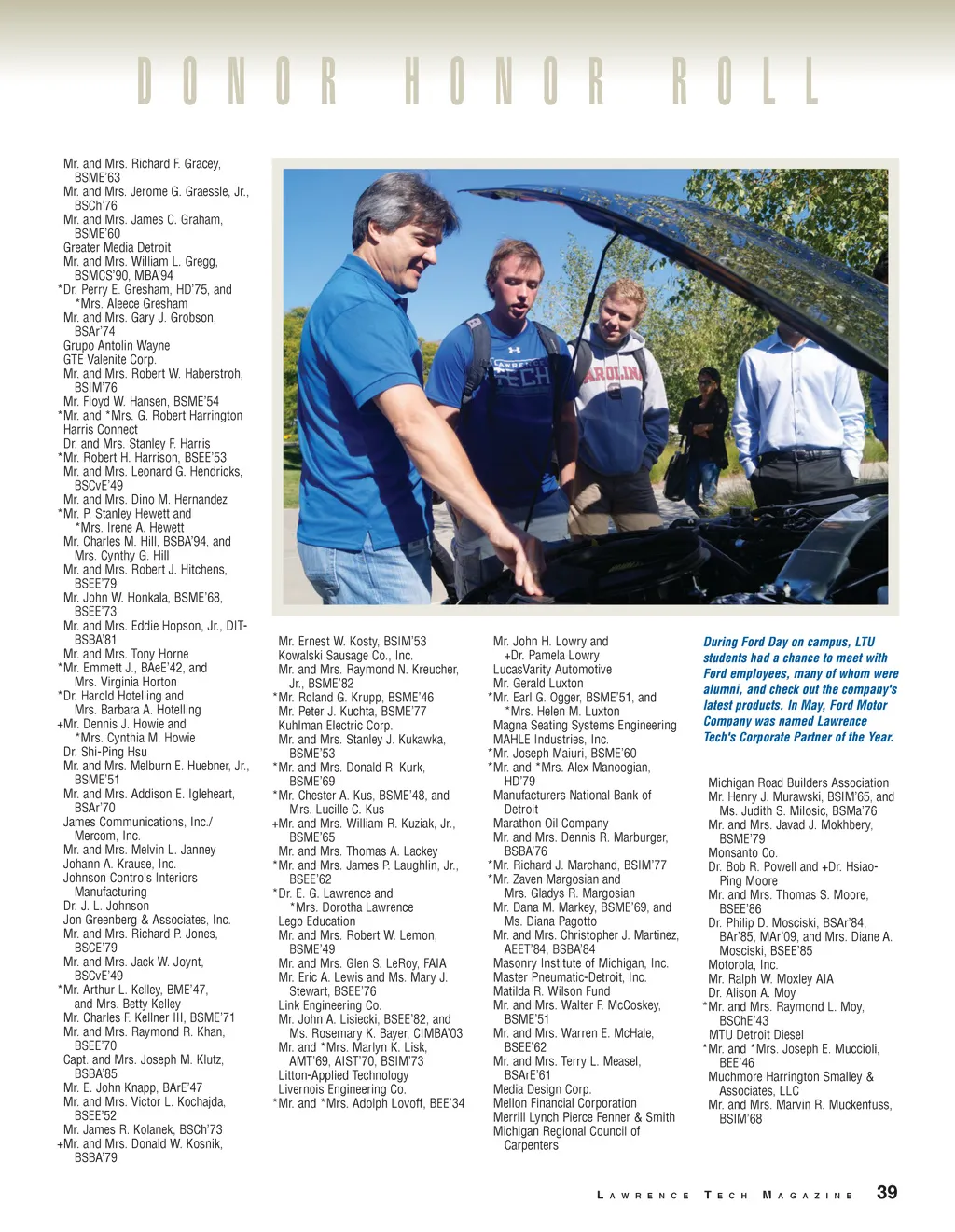 DONOR HONOR ROLL

Mr. and Mrs. Richard F. Gracey, BSME'63
Mr. and Mrs. Jerome G. Graessle, Jr., BSCh'76
Mr. and Mrs. James C. Graham, BSME'60
Greater Media Detroit
Mr. and Mrs. William L. Gregg, BSMCS'90, MBA'94
*Dr. Perry E. Gresham, HD'75, and *Mrs. Aleece Gresham
Mr. and Mrs. Gary J. Grobson, BSAr'74
Grupo Antolin Wayne
GTE Valenite Corp.
Mr. and Mrs. Robert W. Haberstroh, BSIM'76
Mr. Floyd W. Hansen, BSME'54
*Mr. and *Mrs. G. Robert Harrington
Harris Connect
Dr. and Mrs. Stanley F. Harris
*Mr. Robert H. Harrison, BSEE'53
Mr. and Mrs. Leonard G. Hendricks, BSCvE'49
Mr. and Mrs. Dino M. Hernandez
*Mr. P. Stanley Hewett and *Mrs. Irene A. Hewett
Mr. Charles M. Hill, BSBA'94, and Mrs. Cynthy G. Hill
Mr. and Mrs. Robert J. Hitchens, BSEE'79
Mr. John W. Honkala, BSME'68, BSEE'73
Mr. and Mrs. Eddie Hopson, Jr., DIT-BSBA'81
Mr. and Mrs. Tony Horne
*Mr. Emmett J., BAeE'42, and Mrs. Virginia Horton
*Dr. Harold Hotelling and Mrs. Barbara A. Hotelling
+Mr. Dennis J. Howie and *Mrs. Cynthia M. Howie
Dr. Shi-Ping Hsu
Mr. and Mrs. Melburn E. Huebner, Jr., BSME'51
Mr. and Mrs. Addison E. Igleheart, BSAr'70
James Communications, Inc./ Mercom, Inc.
Mr. and Mrs. Melvin L. Janney
Johann A. Krause, Inc.
Johnson Controls Interiors Manufacturing
Dr. J. L. Johnson
Jon Greenberg & Associates, Inc.
Mr. and Mrs. Richard P. Jones, BSCE'79
Mr. and Mrs. Jack W. Joynt, BSCvE'49
*Mr. Arthur L. Kelley, BME'47, and Mrs. Betty Kelley
Mr. Charles F. Kellner III, BSME'71
Mr. and Mrs. Raymond R. Khan, BSEE'70
Capt. and Mrs. Joseph M. Klutz, BSBA'85
Mr. E. John Knapp, BArE'47
Mr. and Mrs. Victor L. Kochajda, BSEE'52
Mr. James R. Kolanek, BSCh'73
+Mr. and Mrs. Donald W. Kosnik, BSBA'79

Mr. Ernest W. Kosty, BSIM'53
Kowalski Sausage Co., Inc.
Mr. and Mrs. Raymond N. Kreucher, Jr., BSME'82
*Mr. Roland G. Krupp, BSME'46
Mr. Peter J. Kuchta, BSME'77
Kuhlman Electric Corp.
Mr. and Mrs. Stanley J. Kukawka, BSME'53
*Mr. and Mrs. Donald R. Kurk, BSME'69
*Mr. Chester A. Kus, BSME'48, and Mrs. Lucille C. Kus
+Mr. and Mrs. William R. Kuziak, Jr., BSME'65
Mr. and Mrs. Thomas A. Lackey
*Mr. and Mrs. James P. Laughlin, Jr., BSEE'62
*Dr. E. G. Lawrence and *Mrs. Dorotha Lawrence
Lego Education
Mr. and Mrs. Robert W. Lemon, BSME'49
Mr. and Mrs. Glen S. LeRoy, FAIA
Mr. Eric A. Lewis and Ms. Mary J. Stewart, BSEE'76
Link Engineering Co.
Mr. John A. Lisiecki, BSEE'82, and Ms. Rosemary K. Bayer, CIMBA'03
Mr. and *Mrs. Marlyn K. Lisk, AMT'69, AIST'70, BSIM'73
Litton-Applied Technology
Livernois Engineering Co.
*Mr. and *Mrs. Adolph Lovoff, BEE'34

Mr. John H. Lowry and +Dr. Pamela Lowry
LucasVarity Automotive
Mr. Gerald Luxton
*Mr. Earl G. Ogger, BSME'51, and *Mrs. Helen M. Luxton
Magna Seating Systems Engineering
MAHLE Industries, Inc.
*Mr. Joseph Maiuri, BSME'60
*Mr. and *Mrs. Alex Manoogian, HD'79
Manufacturers National Bank of Detroit
Marathon Oil Company
Mr. and Mrs. Dennis R. Marburger, BSBA'76
*Mr. Richard J. Marchand, BSIM'77
*Mr. Zaven Margosian and Mrs. Gladys R. Margosian
Mr. Dana M. Markey, BSME'69, and Ms. Diana Pagotto
Mr. and Mrs. Christopher J. Martinez, AEET'84, BSBA'84
Masonry Institute of Michigan, Inc.
Master Pneumatic-Detroit, Inc.
Matilda R. Wilson Fund
Mr. and Mrs. Walter F. McCoskey, BSME'51
Mr. and Mrs. Warren E. McHale, BSEE'62
Mr. and Mrs. Terry L. Measel, BSArE'61
Media Design Corp.
Mellon Financial Corporation
Merrill Lynch Pierce Fenner & Smith
Michigan Regional Council of Carpenters

During Ford Day on campus, LTU students had a chance to meet with Ford employees, many of whom were alumni, and check out the company's latest products. In May, Ford Motor Company was named Lawrence Tech's Corporate Partner of the Year.

Michigan Road Builders Association
Mr. Henry J. Murawski, BSIM'65, and Ms. Judith S. Milosic, BSMa'76
Mr. and Mrs. Javad J. Mokhbery, BSME'79
Monsanto Co.
Dr. Bob R. Powell and +Dr. Hsiao-Ping Moore
Mr. and Mrs. Thomas S. Moore, BSEE'86
Dr. Philip D. Mosciski, BSAr'84, BAr'85, MAr'09, and Mrs. Diane A. Mosciski, BSEE'85
Motorola, Inc.
Mr. Ralph W. Moxley AIA
Dr. Alison A. Moy
*Mr. and Mrs. Raymond L. Moy, BSChE'43
MTU Detroit Diesel
*Mr. and *Mrs. Joseph E. Muccioli, BEE'46
Muchmore Harrington Smalley & Associates, LLC
Mr. and Mrs. Marvin R. Muckenfuss, BSIM'68

LAWRENCE TECH MAGAZINE 39